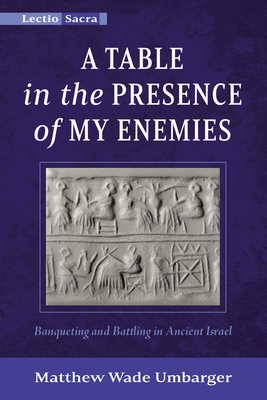 Lectio Sacra

A TABLE in the PRESENCE of MY ENEMIES

Banqueting and Battling in Ancient Israel

Matthew Wade Umbarger